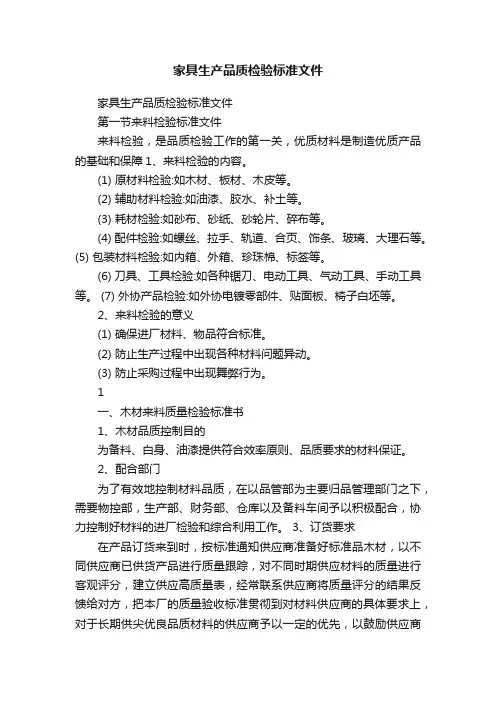 家具生产品质检验标准文件

家具生产品质检验标准文件

第一节来料检验标准文件

来料检验，是品质检验工作的第一关，优质材料是制造优质产品的基础和保障 1、来料检验的内容。

(1) 原材料检验:如木材、板材、木皮等。

(2) 辅助材料检验:如油漆、胶水、补土等。

(3) 耗材检验:如砂布、砂纸、砂轮片、碎布等。

(4) 配件检验:如螺丝、拉手、轨道、合页、饰条、玻璃、大理石等。 (5) 包装材料检验:如内箱、外箱、珍珠棉、标签等。

(6) 刀具、工具检验:如各种锯刀、电动工具、气动工具、手动工具等。 (7) 外协产品检验:如外协电镀零部件、贴面板、椅子白坯等。

2、来料检验的意义

(1) 确保进厂材料、物品符合标准。

(2) 防止生产过程中出现各种材料问题异动。

(3) 防止采购过程中出现舞弊行为。

1

一、木材来料质量检验标准书

1、木材品质控制目的

为备料、白身、油漆提供符合效率原则、品质要求的材料保证。

2、配合部门

为了有效地控制材料品质，在以品管部为主要归品管理部门之下，需要物控部，生产部、财务部、仓库以及备料车间予以积极配合，协力控制好材料的进厂检验和综合利用工作。 3、订货要求

在产品订货来到时，按标准通知供应商准备好标准品木材，以不同供应商已供货产品进行质量跟踪，对不同时期供应材料的质量进行客观评分，建立供应高质量表，经常联系供应商将质量评分的结果反馈给对方，把本厂的质量验收标准贯彻到对材料供应商的具体要求上，对于长期供尖优良品质材料的供应商予以一定的优先，以鼓励供应商